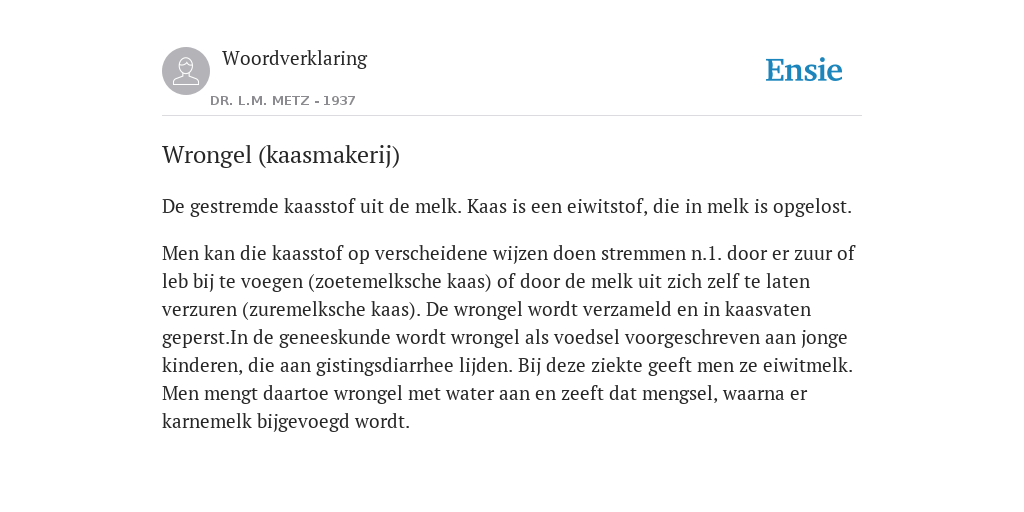 Woordverklaring

DR. L.M. METZ - 1937

Ensie

Wrongel (kaasmakerij)

De gestremde kaasstof uit de melk. Kaas is een eiwitstof, die in melk is opgelost.

Men kan die kaasstof op verscheidene wijzen doen stremmen n.1. door er zuur of leb bij te voegen (zoetemelksche kaas) of door de melk uit zich zelf te laten verzuren (zuremelksche kaas). De wrongel wordt verzameld en in kaasvaten geperst.In de geneeskunde wordt wrongel als voedsel voorgeschreven aan jonge kinderen, die aan gistingsdiarrhee lijden. Bij deze ziekte geeft men ze eiwitmelk. Men mengt daartoe wrongel met water aan en zeeft dat mengsel, waarna er karnemelk bijgevoegd wordt.